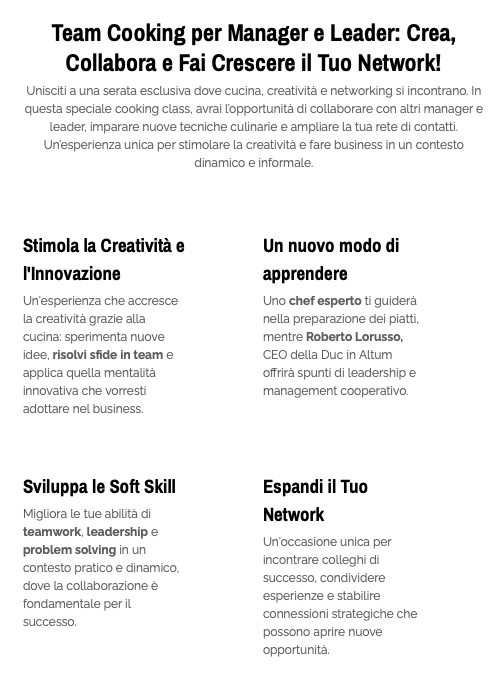 Team Cooking per Manager e Leader: Crea, Collabora e Fai Crescere il Tuo Network!

Unisciti a una serata esclusiva dove cucina, creatività e networking si incontrano. In questa speciale cooking class, avrai l'opportunità di collaborare con altri manager e leader, imparare nuove tecniche culinarie e ampliare la tua rete di contatti. Un'esperienza unica per stimolare la creatività e fare business in un contesto dinamico e informale.

Stimola la Creatività e l'Innovazione

Un'esperienza che accresce la creatività grazie alla cucina: sperimenta nuove idee, risolvi sfide in team e applica quella mentalità innovativa che vorresti adottare nel business.

Un nuovo modo di apprendere

Uno chef esperto ti guiderà nella preparazione dei piatti, mentre Roberto Lorusso, CEO della Duc in Altum offrirà spunti di leadership e management cooperativo.

Sviluppa le Soft Skill

Migliora le tue abilità di teamwork, leadership e problem solving in un contesto pratico e dinamico, dove la collaborazione è fondamentale per il successo.

Espandi il Tuo Network

Un'occasione unica per incontrare colleghi di successo, condividere esperienze e stabilire connessioni strategiche che possono aprire nuove opportunità.